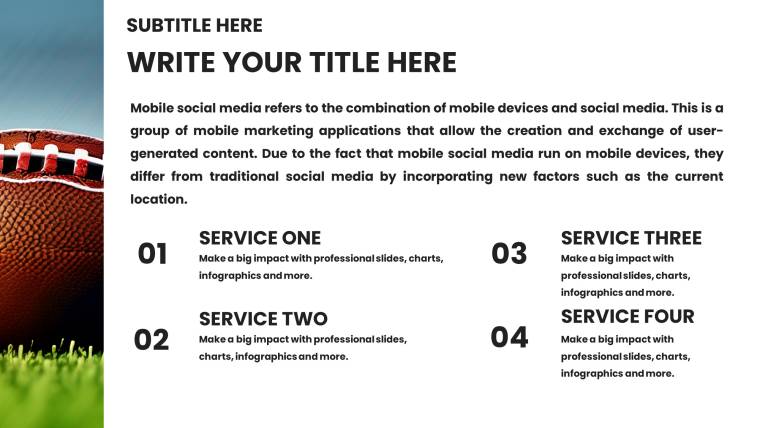 SUBTITLE HERE

WRITE YOUR TITLE HERE

Mobile social media refers to the combination of mobile devices and social media. This is a group of mobile marketing applications that allow the creation and exchange of user-generated content. Due to the fact that mobile social media run on mobile devices, they differ from traditional social media by incorporating new factors such as the current location.

01

SERVICE ONE

Make a big impact with professional slides, charts, infographics and more.

02

SERVICE TWO

Make a big impact with professional slides, charts, infographics and more.

03

SERVICE THREE

Make a big impact with professional slides, charts, infographics and more.

04

SERVICE FOUR

Make a big impact with professional slides, charts, infographics and more.